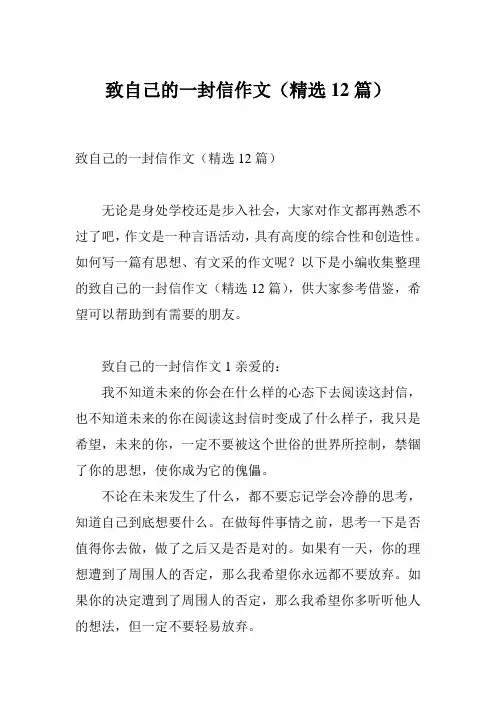 致自己的一封信作文（精选 12 篇）

致自己的一封信作文（精选 12 篇）

无论是身处学校还是步入社会，大家对作文都再熟悉不过了吧，作文是一种言语活动，具有高度的综合性和创造性。如何写一篇有思想、有文采的作文呢？以下是小编收集整理的致自己的一封信作文（精选 12 篇），供大家参考借鉴，希望可以帮助到有需要的朋友。

致自己的一封信作文 1 亲爱的：

我不知道未来的你会在什么样的心态下去阅读这封信，也不知道未来的你在阅读这封信时变成了什么样子，我只是希望，未来的你，一定不要被这个世俗的世界所控制，禁锢了你的思想，使你成为它的傀儡。

不论在未来发生了什么，都不要忘记学会冷静的思考，知道自己到底想要什么。在做每件事情之前，思考一下是否值得你去做，做了之后又是否是对的。如果有一天，你的理想遭到了周围人的否定，那么我希望你永远都不要放弃。如果你的决定遭到了周围人的否定，那么我希望你多听听他人的想法，但一定不要轻易放弃。